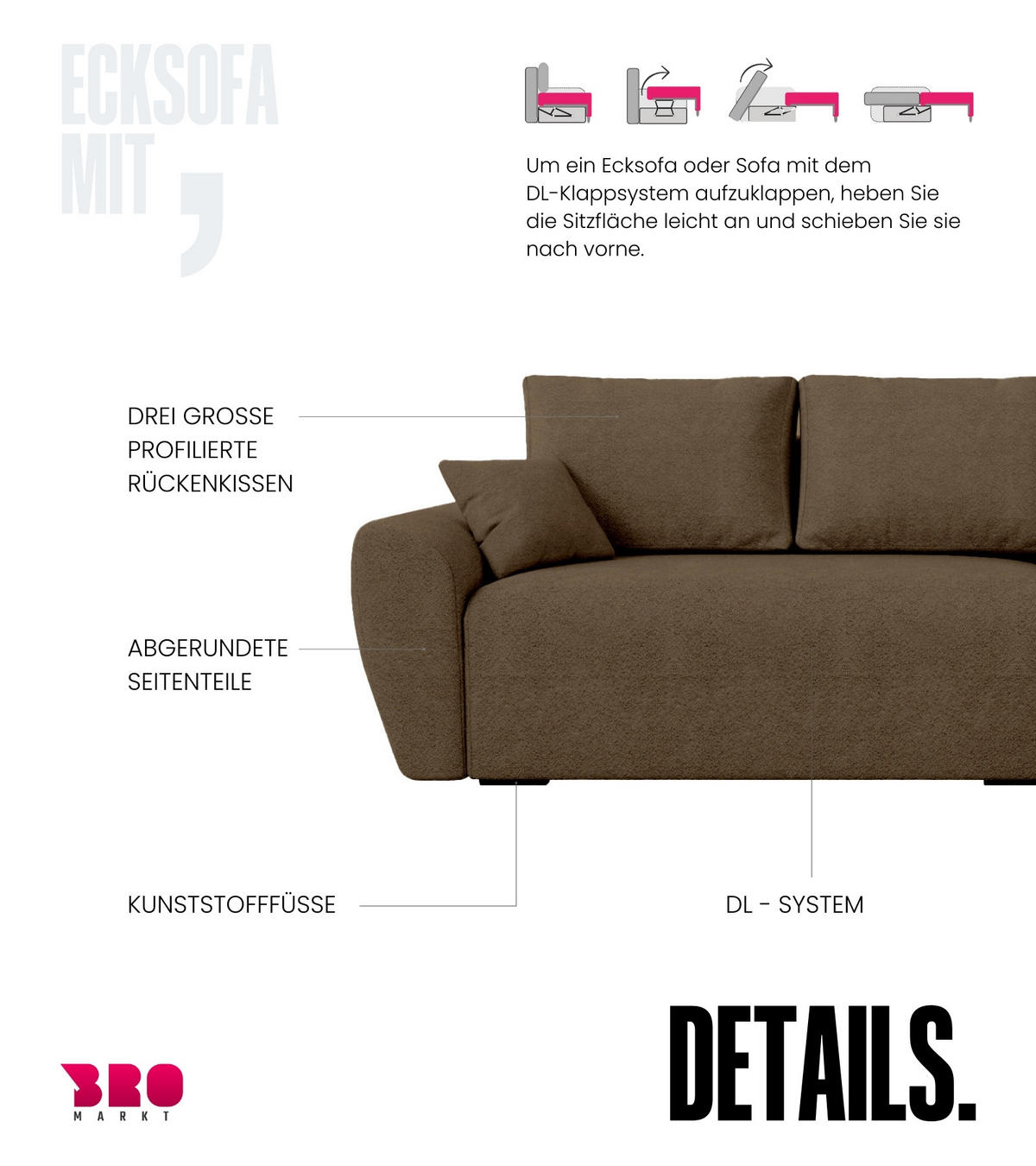 ECKSOFA MIT ,

Um ein Ecksofa oder Sofa mit dem DL-Klappsystem aufzuklappen, heben Sie die Sitzfläche leicht an und schieben Sie sie nach vorne.

DREI GROSSE PROFILIERTE RÜCKENKISSEN

ABGERUNDETE SEITENTEILE

KUNSTSTOFFFÜSSE

DL - SYSTEM

BRO
MARKT

DETAILS.